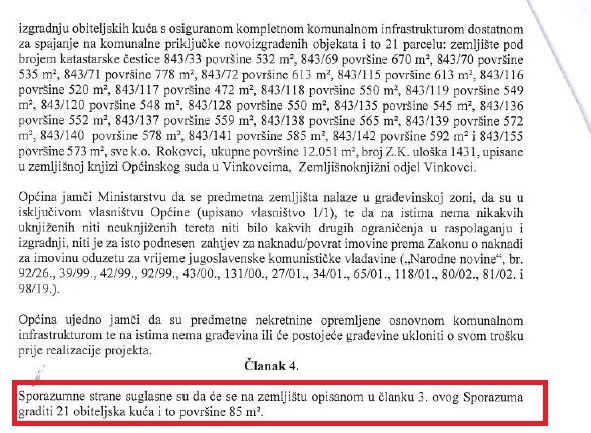 izgradnju obiteljskih kuća s osiguranom kompletnom komunalnom infrastrukturom dostatnom za spajanje na komunalne priključke novoizgrađenih objekata i to 21 parcelu: zemljište pod brojem katastarske čestice 843/33 površine 532 m², 843/69 površine 670 m², 843/70 površine 535 m², 843/71 površine 778 m², 843/72 površine 613 m², 843/115 površine 613 m², 843/116 površine 520 m², 843/117 površine 472 m², 843/118 površine 550 m², 843/119 površine 549 m², 843/120 površine 548 m², 843/128 površine 550 m², 843/135 površine 545 m², 843/136 površine 552 m², 843/137 površine 559 m², 843/138 površine 565 m², 843/139 površine 572 m², 843/140 površine 578 m², 843/141 površine 585 m², 843/142 površine 592 m² i 843/155 površine 573 m², sve k.o. Rokovci, ukupne površine 12.051 m², broj Z.K. uloška 1431, upisane u zemljišnoj knjizi Općinskog suda u Vinkovcima, Zemljišnoknjižni odjel Vinkovci.

Općina jamči Ministarstvu da se predmetna zemljišta nalaze u građevinskoj zoni, da su u isključivom vlasništvu Općine (upisano vlasništvo 1/1), te da na istima nema nikakvih uknjiženih niti neuknjiženih tereta niti bilo kakvih drugih ograničenja u raspolaganju i izgradnji, niti je za isto podnesen zahtjev za naknadu/povrat imovine prema Zakonu o naknadi za imovinu oduzetu za vrijeme jugoslavenske komunističke vladavine („Narodne novine“, br. 92/26., 39/99., 42/99., 92/99., 43/00., 131/00., 27/01., 34/01., 65/01., 118/01., 80/02., 81/02. i 98/19.).

Općina ujedno jamči da su predmetne nekretnine opremljene osnovnom komunalnom infrastrukturom te na istima nema građevina ili će postojeće građevine ukloniti o svom trošku prije realizacije projekta.

Članak 4.

Sporazumne strane suglasne su da će se na zemljištu opisanom u članku 3. ovog Sporazuma graditi 21 obiteljska kuća i to površine 85 m².